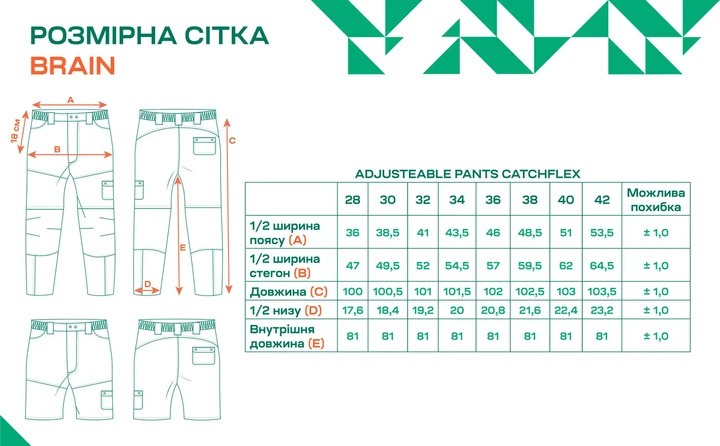 РОЗМІРНА СІТКА
BRAIN

A
18 см
B
C
E
D

ADJUSTEABLE PANTS CATCHFLEX

| | 28 | 30 | 32 | 34 | 36 | 38 | 40 | 42 | Можлива похибка |
|---|---|---|---|---|---|---|---|---|---|
| 1/2 ширина поясу (A) | 36 | 38,5 | 41 | 43,5 | 46 | 48,5 | 51 | 53,5 | ± 1,0 |
| 1/2 ширина стегон (B) | 47 | 49,5 | 52 | 54,5 | 57 | 59,5 | 62 | 64,5 | ± 1,0 |
| Довжина (C) | 100 | 100,5 | 101 | 101,5 | 102 | 102,5 | 103 | 103,5 | ± 1,0 |
| 1/2 низу (D) | 17,6 | 18,4 | 19,2 | 20 | 20,8 | 21,6 | 22,4 | 23,2 | ± 1,0 |
| Внутрішня довжина (E) | 81 | 81 | 81 | 81 | 81 | 81 | 81 | 81 | ± 1,0 |